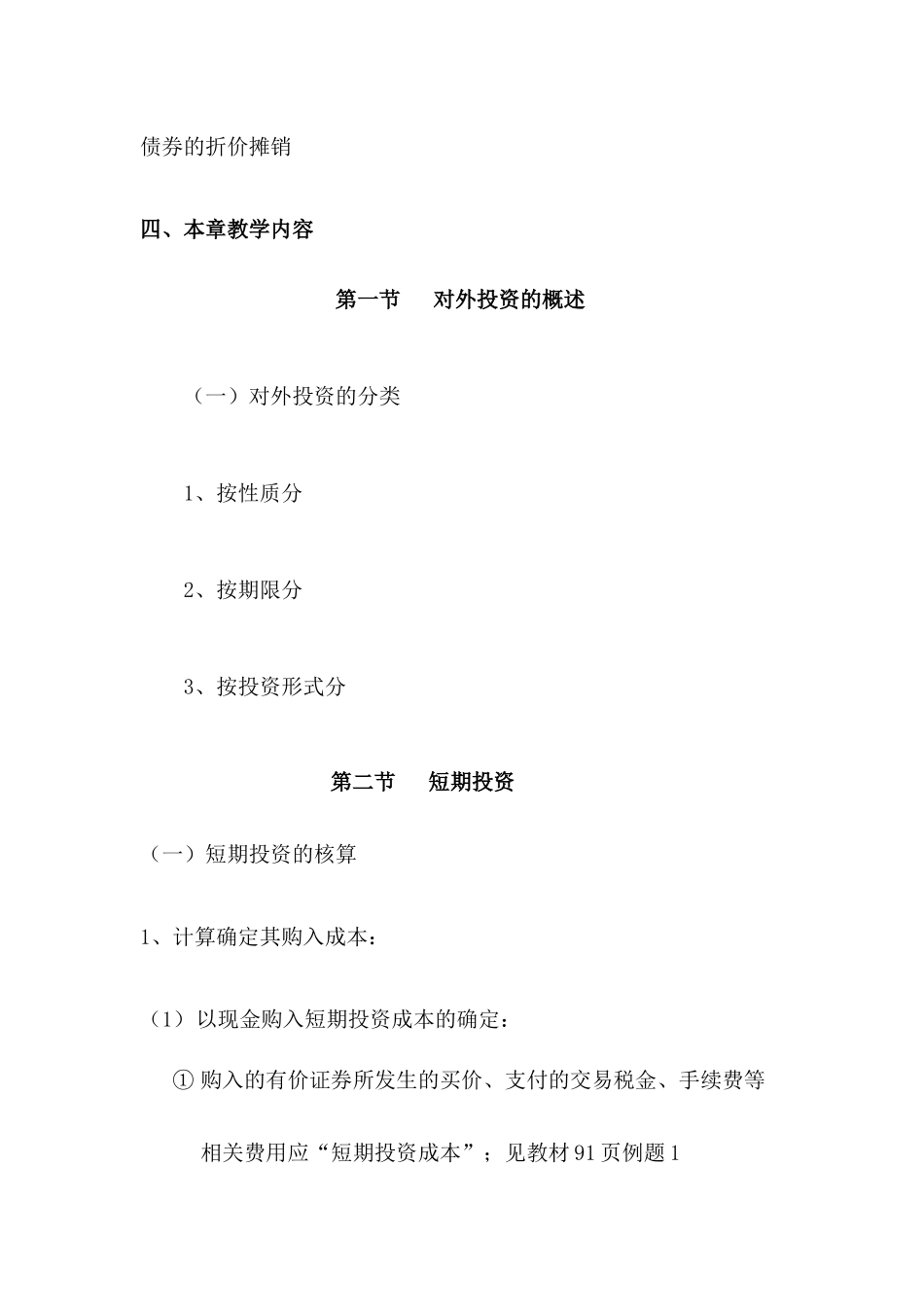 债券的折价摊销

四、本章教学内容

第一节　对外投资的概述

（一）对外投资的分类

1、按性质分

2、按期限分

3、按投资形式分

第二节　短期投资

（一）短期投资的核算

1、计算确定其购入成本：

（1）以现金购入短期投资成本的确定：

① 购入的有价证券所发生的买价、支付的交易税金、手续费等相关费用应“短期投资成本”；见教材 91 页例题 1